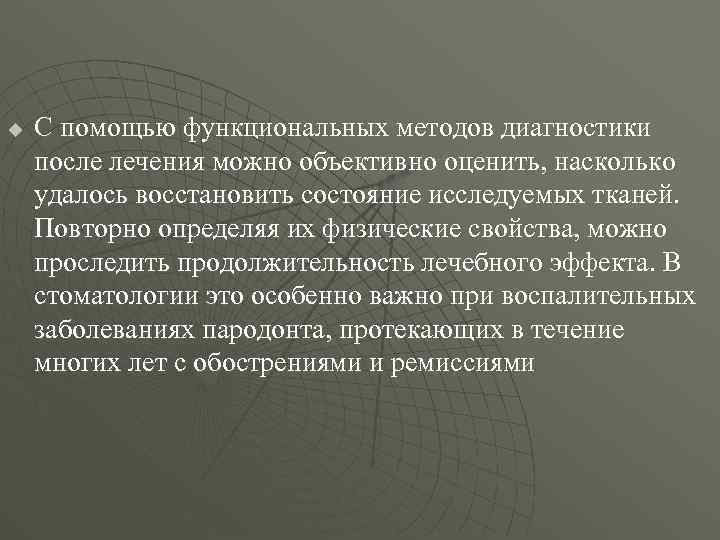 С помощью функциональных методов диагностики после лечения можно объективно оценить, насколько удалось восстановить состояние исследуемых тканей. Повторно определяя их физические свойства, можно проследить продолжительность лечебного эффекта. В стоматологии это особенно важно при воспалительных заболеваниях пародонта, протекающих в течение многих лет с обострениями и ремиссиями